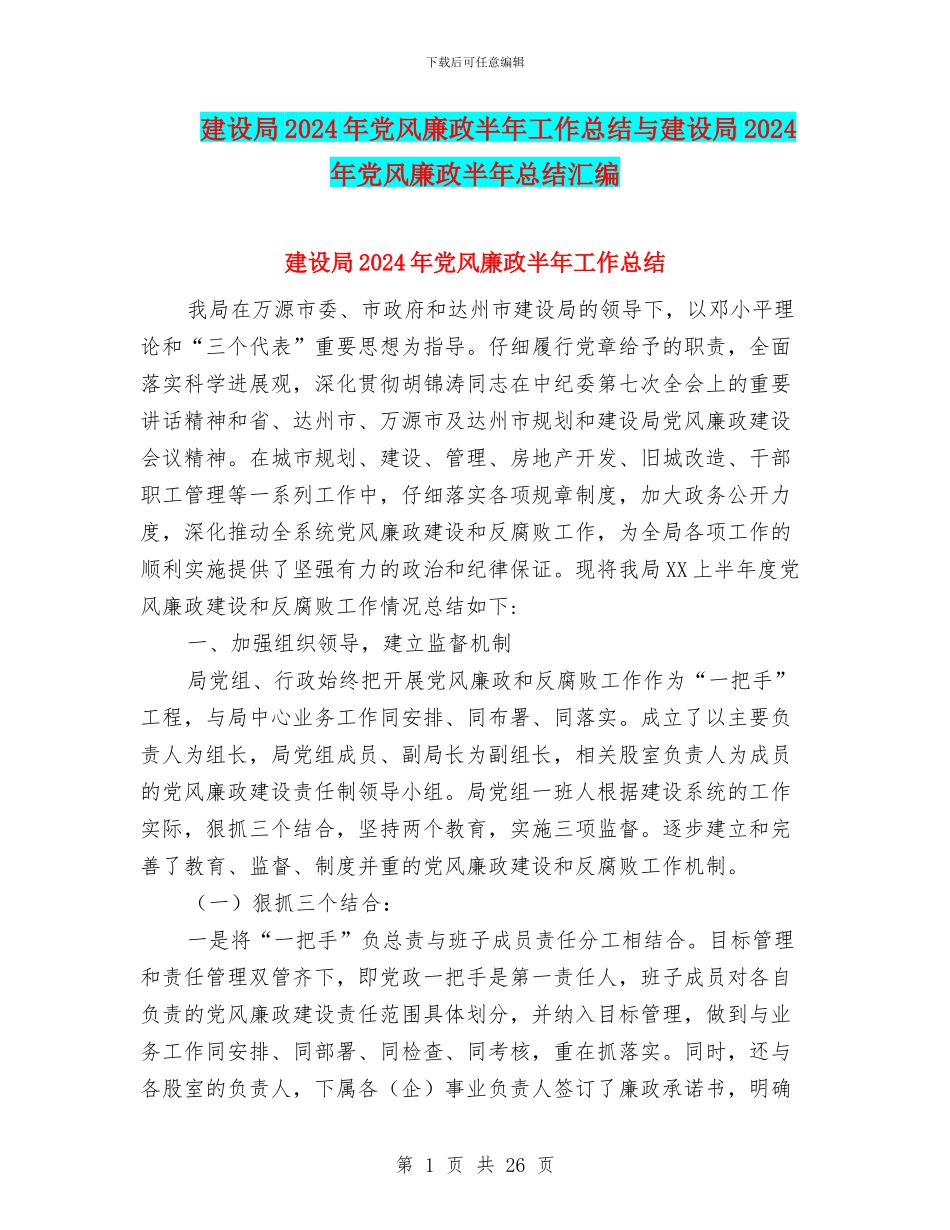 下载后可任意编辑

建设局2024年党风廉政半年工作总结与建设局2024年党风廉政半年总结汇编

建设局2024年党风廉政半年工作总结

我局在万源市委、市政府和达州市建设局的领导下，以邓小平理论和“三个代表”重要思想为指导。仔细履行党章给予的职责，全面落实科学进展观，深化贯彻胡锦涛同志在中纪委第七次全会上的重要讲话精神和省、达州市、万源市及达州市规划和建设局党风廉政建设会议精神。在城市规划、建设、管理、房地产开发、旧城改造、干部职工管理等一系列工作中，仔细落实各项规章制度，加大政务公开力度，深化推动全系统党风廉政建设和反腐败工作，为全局各项工作的顺利实施提供了坚强有力的政治和纪律保证。现将我局XX上半年度党风廉政建设和反腐败工作情况总结如下：

一、加强组织领导，建立监督机制

局党组、行政始终把开展党风廉政和反腐败工作作为“一把手”工程，与局中心业务工作同安排、同布署、同落实。成立了以主要负责人为组长，局党组成员、副局长为副组长，相关股室负责人为成员的党风廉政建设责任制领导小组。局党组一班人根据建设系统的工作实际，狠抓三个结合，坚持两个教育，实施三项监督。逐步建立和完善了教育、监督、制度并重的党风廉政建设和反腐败工作机制。

（一）狠抓三个结合：

一是将“一把手”负总责与班子成员责任分工相结合。目标管理和责任管理双管齐下，即党政一把手是第一责任人，班子成员对各自负责的党风廉政建设责任范围具体划分，并纳入目标管理，做到与业务工作同安排、同部署、同检查、同考核，重在抓落实。同时，还与各股室的负责人，下属各（企）事业负责人签订了廉政承诺书，明确

第 1 页 共 26 页